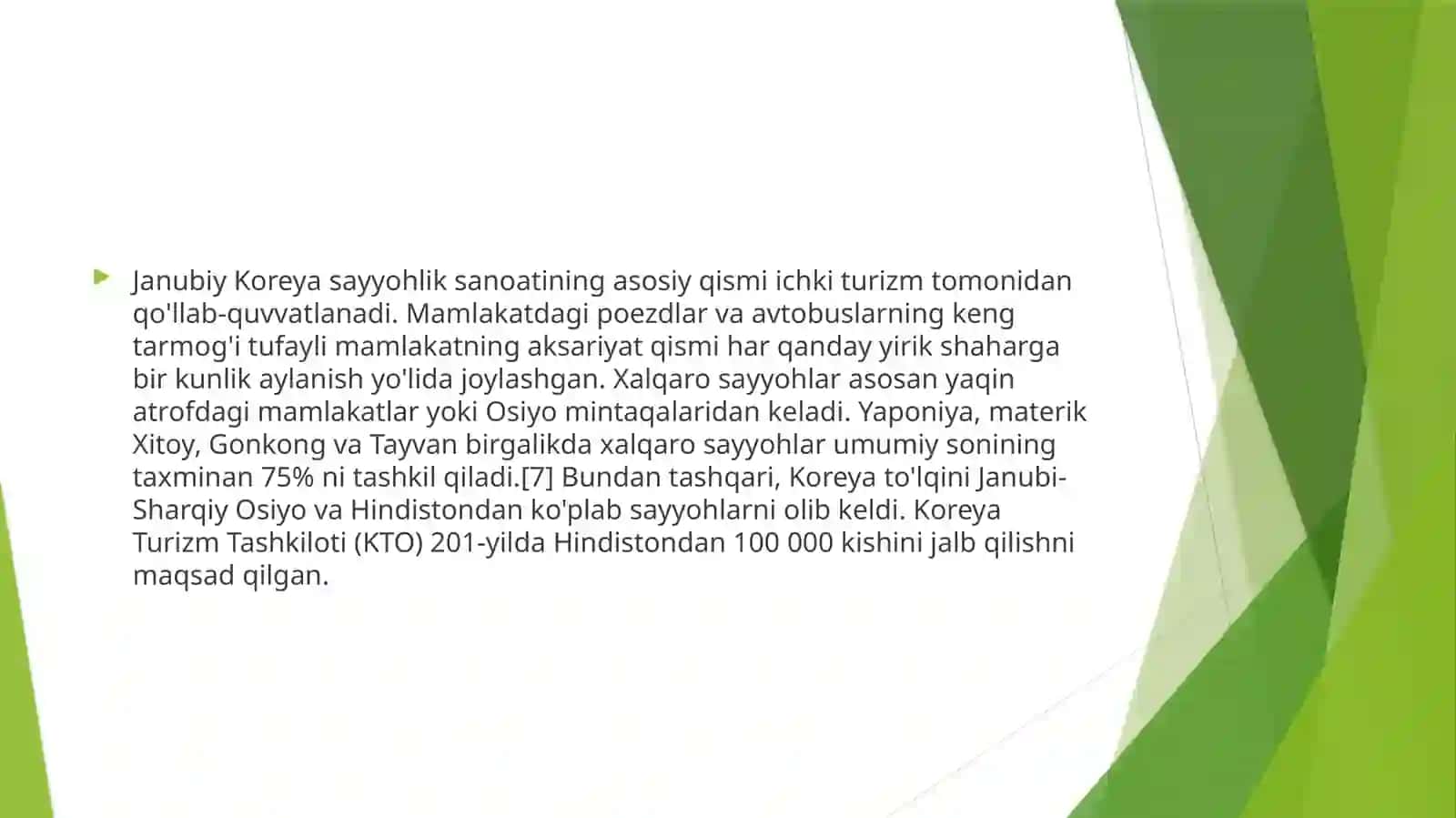 Janubiy Koreya sayyohlik sanoatining asosiy qismi ichki turizm tomonidan qo'llab-quvvatlanadi. Mamlakatdagi poezdlar va avtobuslarning keng tarmog'i tufayli mamlakatning aksariyat qismi har qanday yirik shaharga bir kunlik aylanish yo'lida joylashgan. Xalqaro sayyohlar asosan yaqin atrofdagi mamlakatlar yoki Osiyo mintaqalaridan keladi. Yaponiya, materik Xitoy, Gonkong va Tayvan birgalikda xalqaro sayyohlar umumiy sonining taxminan 75% ni tashkil qiladi.[7] Bundan tashqari, Koreya to'lqini Janubi-Sharqiy Osiyo va Hindistondan ko'plab sayyohlarni olib keldi. Koreya Turizm Tashkiloti (KTO) 201-yilda Hindistondan 100 000 kishini jalb qilishni maqsad qilgan.